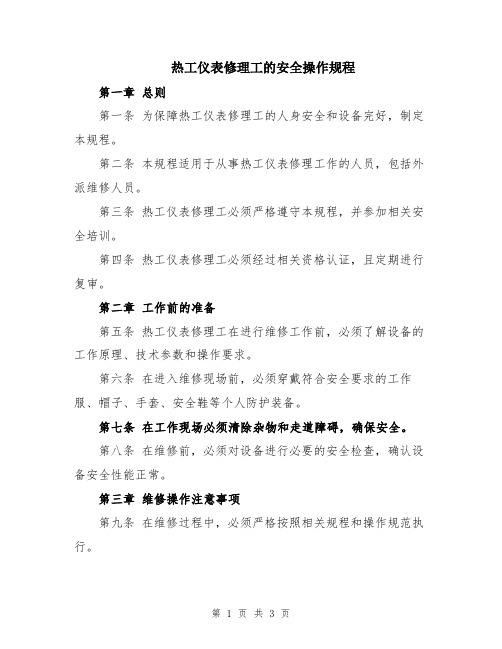 热工仪表修理工的安全操作规程

第一章 总则

第一条 为保障热工仪表修理工的人身安全和设备完好，制定本规程。

第二条 本规程适用于从事热工仪表修理工作的人员，包括外派维修人员。

第三条 热工仪表修理工必须严格遵守本规程，并参加相关安全培训。

第四条 热工仪表修理工必须经过相关资格认证，且定期进行复审。

第二章 工作前的准备

第五条 热工仪表修理工在进行维修工作前，必须了解设备的工作原理、技术参数和操作要求。

第六条 在进入维修现场前，必须穿戴符合安全要求的工作服、帽子、手套、安全鞋等个人防护装备。

第七条 在工作现场必须清除杂物和走道障碍，确保安全。

第八条 在维修前，必须对设备进行必要的安全检查，确认设备安全性能正常。

第三章 维修操作注意事项

第九条 在维修过程中，必须严格按照相关规程和操作规范执行。

第 1 页 共 3 页